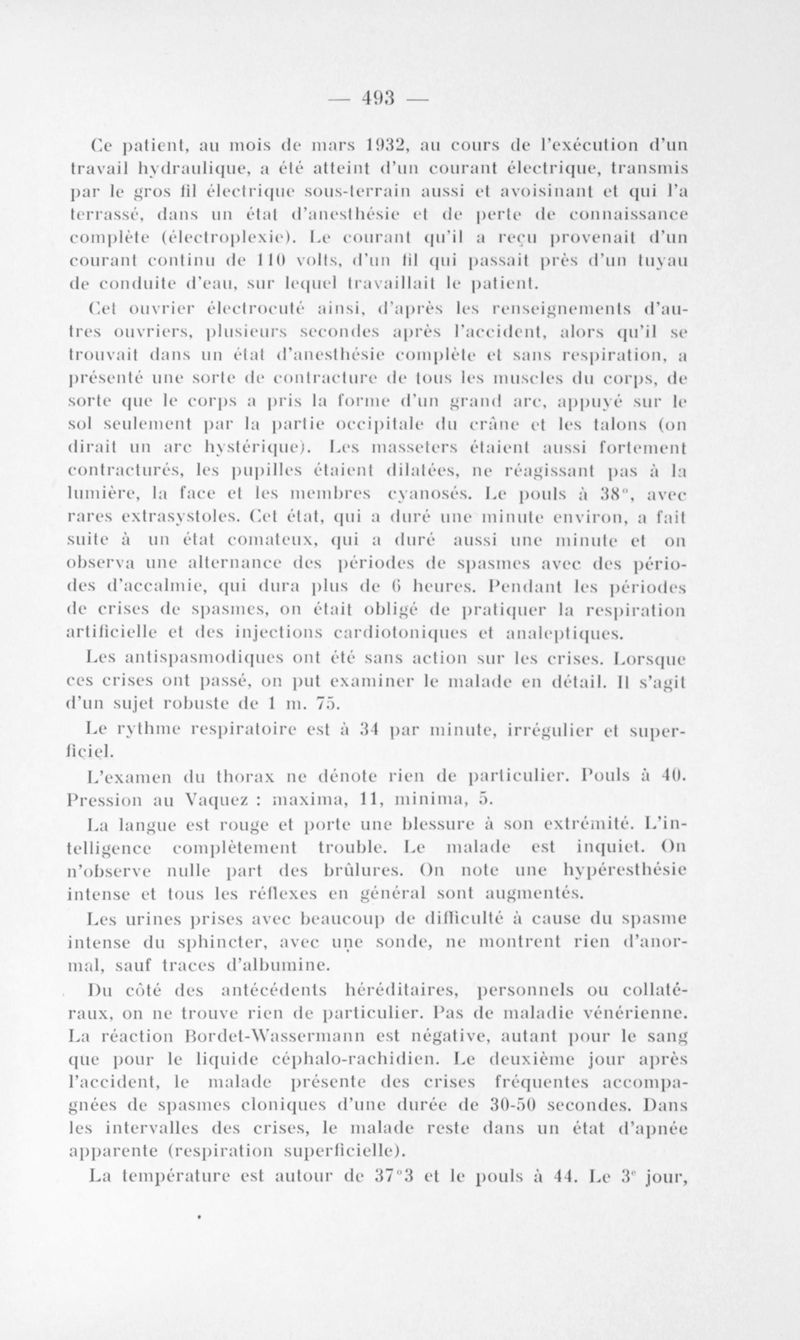 — 493 —

Ce patient, au mois de mars 1932, au cours de l'exécution d'un travail hydraulique, a été atteint d'un courant électrique, transmis par le gros fil électrique sous-terrain aussi et avoisinant et qui l'a terrassé, dans un état d'anesthésie et de perte de connaissance complète (électroplexie). Le courant qu'il a reçu provenait d'un courant continu de 110 volts, d'un fil qui passait près d'un tuyau de conduite d'eau, sur lequel travaillait le patient.

Cet ouvrier électrocuté ainsi, d'après les renseignements d'autres ouvriers, plusieurs secondes après l'accident, alors qu'il se trouvait dans un état d'anesthésie complète et sans respiration, a présenté une sorte de contracture de tous les muscles du corps, de sorte que le corps a pris la forme d'un grand arc, appuyé sur le sol seulement par la partie occipitale du crâne et les talons (on dirait un arc hystérique). Les masseters étaient aussi fortement contracturés, les pupilles étaient dilatées, ne réagissant pas à la lumière, la face et les membres cyanosés. Le pouls à 38°, avec rares extrasystoles. Cet état, qui a duré une minute environ, a fait suite à un état comateux, qui a duré aussi une minute et on observa une alternance des périodes de spasmes avec des périodes d'accalmie, qui dura plus de 6 heures. Pendant les périodes de crises de spasmes, on était obligé de pratiquer la respiration artificielle et des injections cardiotoniques et analeptiques.

Les antispasmodiques ont été sans action sur les crises. Lorsque ces crises ont passé, on put examiner le malade en détail. Il s'agit d'un sujet robuste de 1 m. 75.

Le rythme respiratoire est à 34 par minute, irrégulier et superficiel.

L'examen du thorax ne dénote rien de particulier. Pouls à 40. Pression au Vaquez : maxima, 11, minima, 5.

La langue est rouge et porte une blessure à son extrémité. L'intelligence complètement trouble. Le malade est inquiet. On n'observe nulle part des brûlures. On note une hypéresthésie intense et tous les réflexes en général sont augmentés.

Les urines prises avec beaucoup de difficulté à cause du spasme intense du sphincter, avec une sonde, ne montrent rien d'anormal, sauf traces d'albumine.

Du côté des antécédents héréditaires, personnels ou collatéraux, on ne trouve rien de particulier. Pas de maladie vénérienne. La réaction Bordet-Wassermann est négative, autant pour le sang que pour le liquide céphalo-rachidien. Le deuxième jour après l'accident, le malade présente des crises fréquentes accompagnées de spasmes cloniques d'une durée de 30-50 secondes. Dans les intervalles des crises, le malade reste dans un état d'apnée apparente (respiration superficielle).

La température est autour de 37°3 et le pouls à 44. Le 3e jour,